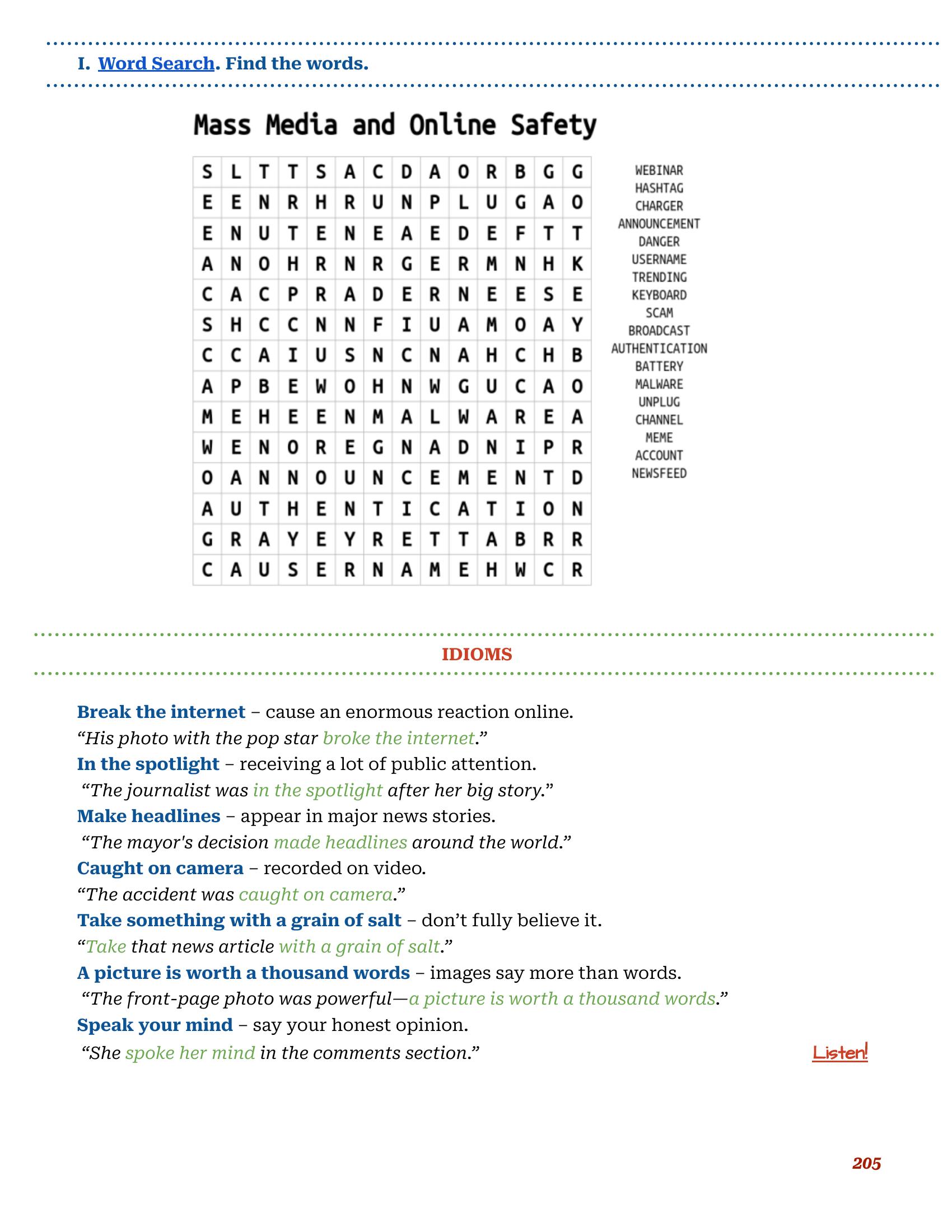 I. Word Search. Find the words.

Mass Media and Online Safety

| S | L | T | T | S | A | C | D | A | O | R | B | G | G |
|---|---|---|---|---|---|---|---|---|---|---|---|---|---|
| E | E | N | R | H | R | U | N | P | L | U | G | A | O |
| E | N | U | T | E | N | E | A | E | D | E | F | T | T |
| A | N | O | H | R | N | R | G | E | R | M | N | H | K |
| C | A | C | P | R | A | D | E | R | N | E | E | S | E |
| S | H | C | C | N | N | F | I | U | A | M | O | A | Y |
| C | C | A | I | U | S | N | C | N | A | H | C | H | B |
| A | P | B | E | W | O | H | N | W | G | U | C | A | O |
| M | E | H | E | E | N | M | A | L | W | A | R | E | A |
| W | E | N | O | R | E | G | N | A | D | N | I | P | R |
| O | A | N | N | O | U | N | C | E | M | E | N | T | D |
| A | U | T | H | E | N | T | I | C | A | T | I | O | N |
| G | R | A | Y | E | Y | R | E | T | T | A | B | R | R |
| C | A | U | S | E | R | N | A | M | E | H | W | C | R |

WEBINAR
HASHTAG
CHARGER
ANNOUNCEMENT
DANGER
USERNAME
TRENDING
KEYBOARD
SCAM
BROADCAST
AUTHENTICATION
BATTERY
MALWARE
UNPLUG
CHANNEL
MEME
ACCOUNT
NEWSFEED

IDIOMS

Break the internet – cause an enormous reaction online.
"His photo with the pop star broke the internet."
In the spotlight – receiving a lot of public attention.
"The journalist was in the spotlight after her big story."
Make headlines – appear in major news stories.
"The mayor's decision made headlines around the world."
Caught on camera – recorded on video.
"The accident was caught on camera."
Take something with a grain of salt – don't fully believe it.
"Take that news article with a grain of salt."
A picture is worth a thousand words – images say more than words.
"The front-page photo was powerful—a picture is worth a thousand words."
Speak your mind – say your honest opinion.
"She spoke her mind in the comments section."

Listen!

205